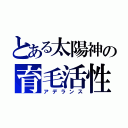 とある太陽神の
育毛活性
アデランス